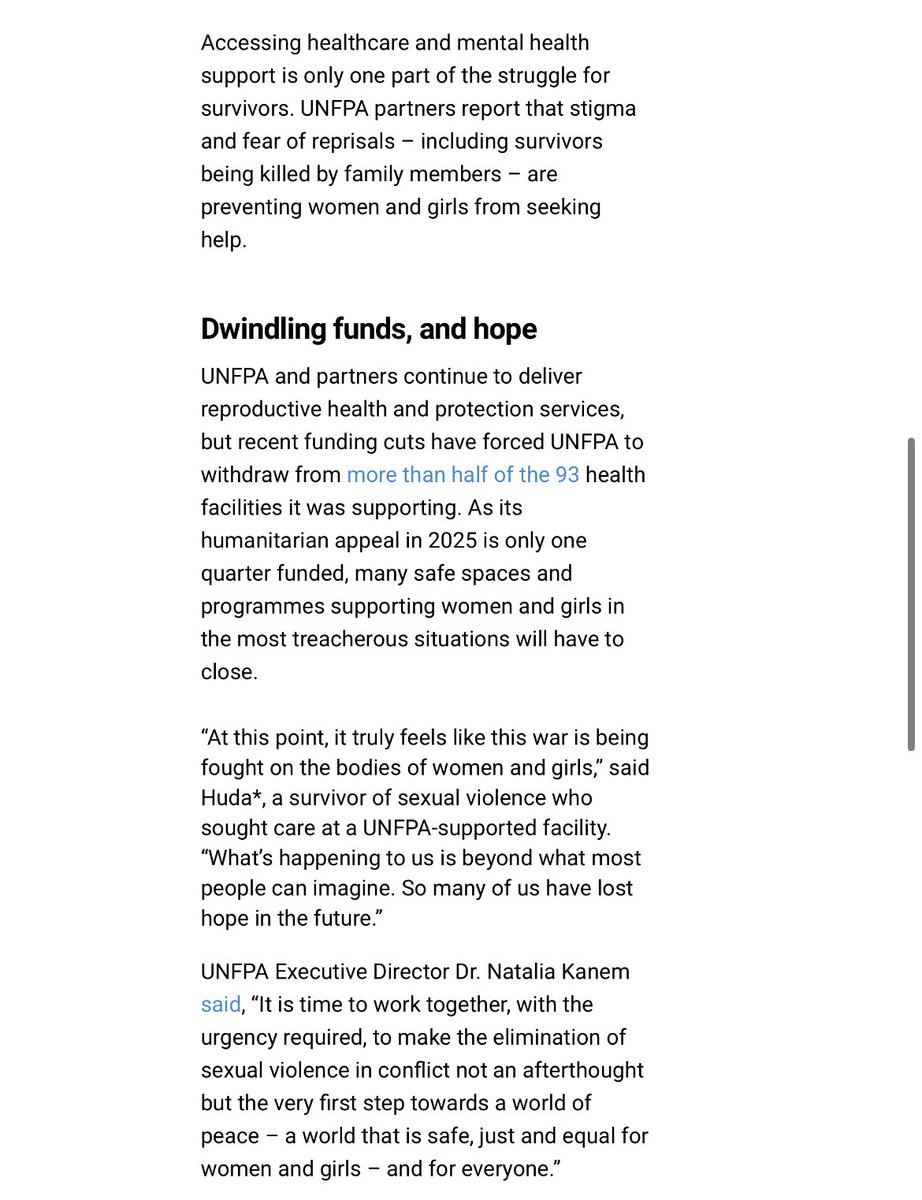 Accessing healthcare and mental health support is only one part of the struggle for survivors. UNFPA partners report that stigma and fear of reprisals – including survivors being killed by family members – are preventing women and girls from seeking help.

Dwindling funds, and hope

UNFPA and partners continue to deliver reproductive health and protection services, but recent funding cuts have forced UNFPA to withdraw from more than half of the 93 health facilities it was supporting. As its humanitarian appeal in 2025 is only one quarter funded, many safe spaces and programmes supporting women and girls in the most treacherous situations will have to close.

“At this point, it truly feels like this war is being fought on the bodies of women and girls,” said Huda*, a survivor of sexual violence who sought care at a UNFPA-supported facility. “What’s happening to us is beyond what most people can imagine. So many of us have lost hope in the future.”

UNFPA Executive Director Dr. Natalia Kanem said, “It is time to work together, with the urgency required, to make the elimination of sexual violence in conflict not an afterthought but the very first step towards a world of peace – a world that is safe, just and equal for women and girls – and for everyone.”